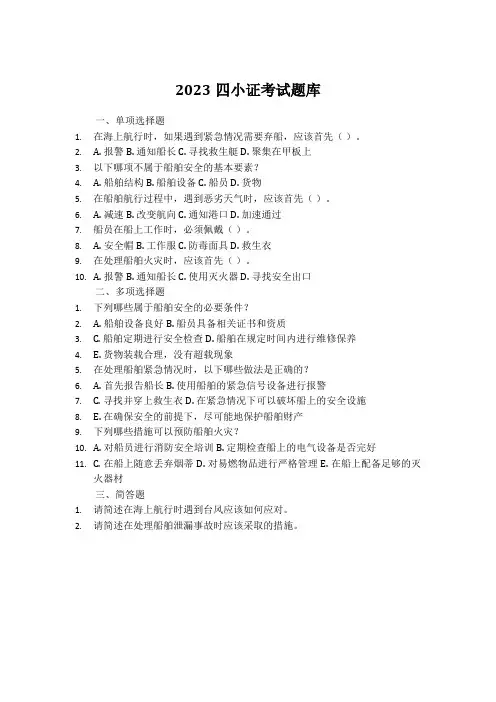 2023 四小证考试题库

一、单项选择题

1. 在海上航行时，如果遇到紧急情况需要弃船，应该首先（ ）。
2. A. 报警 B. 通知船长 C. 寻找救生艇 D. 聚集在甲板上
3. 以下哪项不属于船舶安全的基本要素？
4. A. 船舶结构 B. 船舶设备 C. 船员 D. 货物
5. 在船舶航行过程中，遇到恶劣天气时，应该首先（ ）。
6. A. 减速 B. 改变航向 C. 通知港口 D. 加速通过
7. 船员在船上工作时，必须佩戴（ ）。
8. A. 安全帽 B. 工作服 C. 防毒面具 D. 救生衣
9. 在处理船舶火灾时，应该首先（ ）。
10. A. 报警 B. 通知船长 C. 使用灭火器 D. 寻找安全出口

二、多项选择题

1. 下列哪些属于船舶安全的必要条件？
2. A. 船舶设备良好 B. 船员具备相关证书和资质
3. C. 船舶定期进行安全检查 D. 船舶在规定时间内进行维修保养
4. E. 货物装载合理，没有超载现象
5. 在处理船舶紧急情况时，以下哪些做法是正确的？
6. A. 首先报告船长 B. 使用船舶的紧急信号设备进行报警
7. C. 寻找并穿上救生衣 D. 在紧急情况下可以破坏船上的安全设施
8. E. 在确保安全的前提下，尽可能地保护船舶财产
9. 下列哪些措施可以预防船舶火灾？
10. A. 对船员进行消防安全培训 B. 定期检查船上的电气设备是否完好
11. C. 在船上随意丢弃烟蒂 D. 对易燃物品进行严格管理 E. 在船上配备足够的灭火器材

三、简答题

1. 请简述在海上航行时遇到台风应该如何应对。
2. 请简述在处理船舶泄漏事故时应该采取的措施。